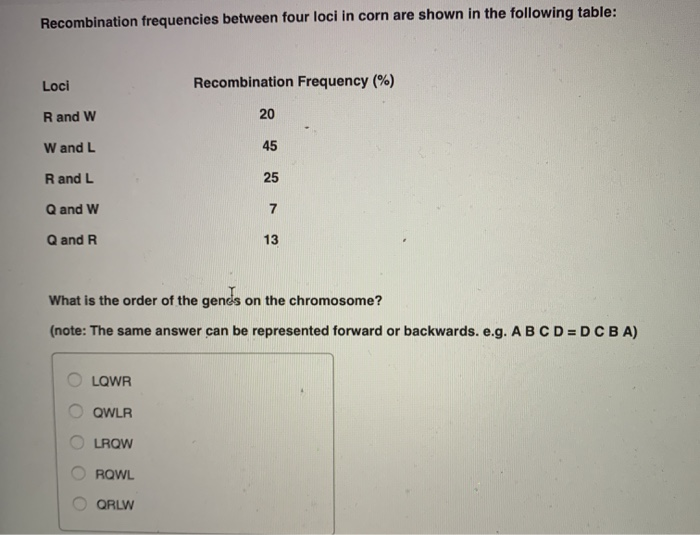 Recombination frequencies between four loci in corn are shown in the following table:

| Loci | Recombination Frequency (%) |
|---|---|
| R and W | 20 |
| W and L | 45 |
| R and L | 25 |
| Q and W | 7 |
| Q and R | 13 |

What is the order of the genes on the chromosome?

(note: The same answer can be represented forward or backwards. e.g. A B C D = D C B A)

LQWR

QWLR

LRQW

RQWL

QRLW